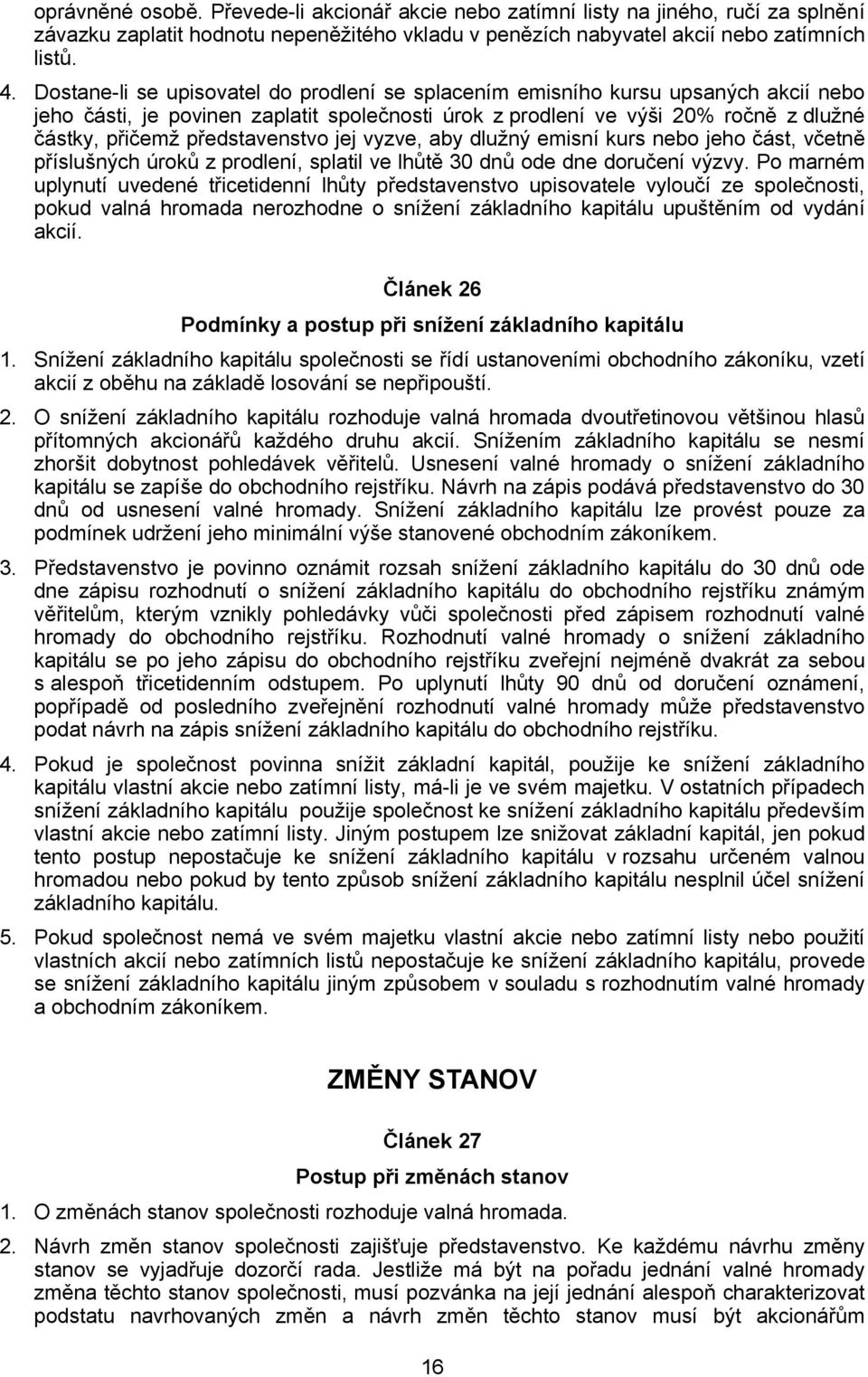 oprávněné osobě. Převede-li akcionář akcie nebo zatímní listy na jiného, ručí za splnění závazku zaplatit hodnotu nepeněžitého vkladu v penězích nabyvatel akcií nebo zatímních listů.

4. Dostane-li se upisovatel do prodlení se splacením emisního kursu upsaných akcií nebo jeho části, je povinen zaplatit společnosti úrok z prodlení ve výši 20% ročně z dlužné částky, přičemž představenstvo jej vyzve, aby dlužný emisní kurs nebo jeho část, včetně příslušných úroků z prodlení, splatil ve lhůtě 30 dnů ode dne doručení výzvy. Po marném uplynutí uvedené třicetidenní lhůty představenstvo upisovatele vyloučí ze společnosti, pokud valná hromada nerozhodne o snížení základního kapitálu upuštěním od vydání akcií.

Článek 26

Podmínky a postup při snížení základního kapitálu

1. Snížení základního kapitálu společnosti se řídí ustanoveními obchodního zákoníku, vzetí akcií z oběhu na základě losování se nepřipouští.

2. O snížení základního kapitálu rozhoduje valná hromada dvoutřetinovou většinou hlasů přítomných akcionářů každého druhu akcií. Snížením základního kapitálu se nesmí zhoršit dobytnost pohledávek věřitelů. Usnesení valné hromady o snížení základního kapitálu se zapíše do obchodního rejstříku. Návrh na zápis podává představenstvo do 30 dnů od usnesení valné hromady. Snížení základního kapitálu lze provést pouze za podmínek udržení jeho minimální výše stanovené obchodním zákoníkem.

3. Představenstvo je povinno oznámit rozsah snížení základního kapitálu do 30 dnů ode dne zápisu rozhodnutí o snížení základního kapitálu do obchodního rejstříku známým věřitelům, kterým vznikly pohledávky vůči společnosti před zápisem rozhodnutí valné hromady do obchodního rejstříku. Rozhodnutí valné hromady o snížení základního kapitálu se po jeho zápisu do obchodního rejstříku zveřejní nejméně dvakrát za sebou s alespoň třicetidenním odstupem. Po uplynutí lhůty 90 dnů od doručení oznámení, popřípadě od posledního zveřejnění rozhodnutí valné hromady může představenstvo podat návrh na zápis snížení základního kapitálu do obchodního rejstříku.

4. Pokud je společnost povinna snížit základní kapitál, použije ke snížení základního kapitálu vlastní akcie nebo zatímní listy, má-li je ve svém majetku. V ostatních případech snížení základního kapitálu použije společnost ke snížení základního kapitálu především vlastní akcie nebo zatímní listy. Jiným postupem lze snižovat základní kapitál, jen pokud tento postup nepostačuje ke snížení základního kapitálu v rozsahu určeném valnou hromadou nebo pokud by tento způsob snížení základního kapitálu nesplnil účel snížení základního kapitálu.

5. Pokud společnost nemá ve svém majetku vlastní akcie nebo zatímní listy nebo použití vlastních akcií nebo zatímních listů nepostačuje ke snížení základního kapitálu, provede se snížení základního kapitálu jiným způsobem v souladu s rozhodnutím valné hromady a obchodním zákoníkem.

ZMĚNY STANOV

Článek 27

Postup při změnách stanov

1. O změnách stanov společnosti rozhoduje valná hromada.

2. Návrh změn stanov společnosti zajišťuje představenstvo. Ke každému návrhu změny stanov se vyjadřuje dozorčí rada. Jestliže má být na pořadu jednání valné hromady změna těchto stanov společnosti, musí pozvánka na její jednání alespoň charakterizovat podstatu navrhovaných změn a návrh změn těchto stanov musí být akcionářům

16